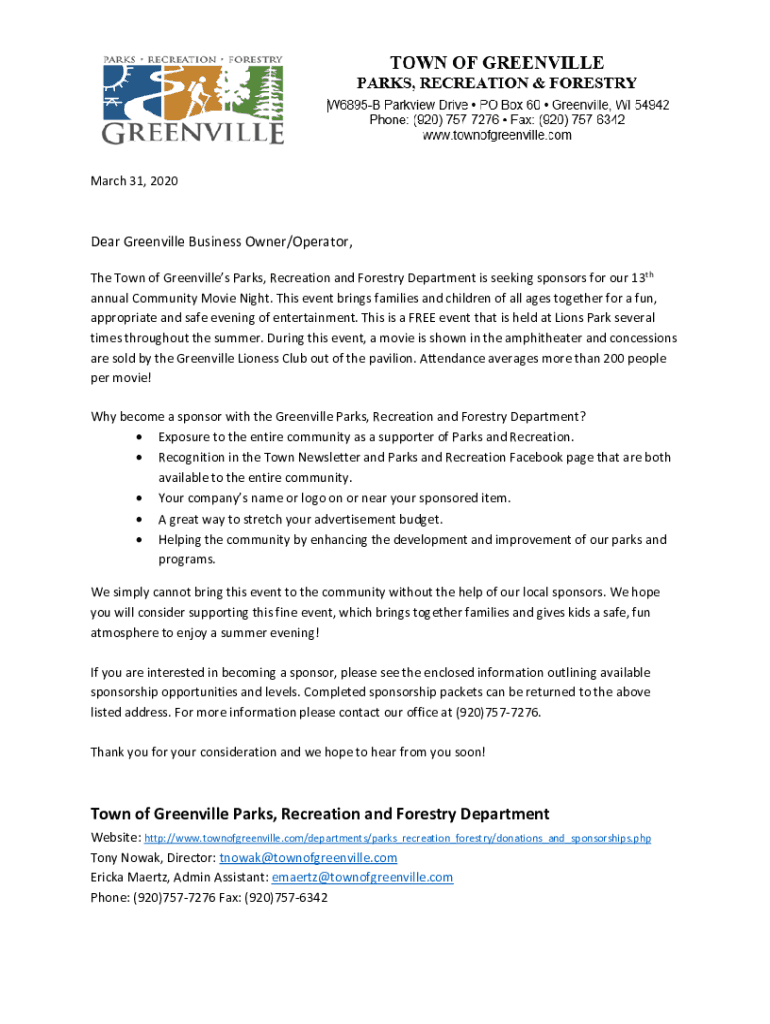 PARKS • RECREATION • FORESTRY
GREENVILLE

TOWN OF GREENVILLE
PARKS, RECREATION & FORESTRY
W6895-B Parkview Drive • PO Box 60 • Greenville, WI 54942
Phone: (920) 757 7276 • Fax: (920) 757 6342
www.townofgreenville.com

March 31, 2020

Dear Greenville Business Owner/Operator,

The Town of Greenville's Parks, Recreation and Forestry Department is seeking sponsors for our 13th annual Community Movie Night. This event brings families and children of all ages together for a fun, appropriate and safe evening of entertainment. This is a FREE event that is held at Lions Park several times throughout the summer. During this event, a movie is shown in the amphitheater and concessions are sold by the Greenville Lioness Club out of the pavilion. Attendance averages more than 200 people per movie!

Why become a sponsor with the Greenville Parks, Recreation and Forestry Department?
• Exposure to the entire community as a supporter of Parks and Recreation.
• Recognition in the Town Newsletter and Parks and Recreation Facebook page that are both available to the entire community.
• Your company's name or logo on or near your sponsored item.
• A great way to stretch your advertisement budget.
• Helping the community by enhancing the development and improvement of our parks and programs.

We simply cannot bring this event to the community without the help of our local sponsors. We hope you will consider supporting this fine event, which brings together families and gives kids a safe, fun atmosphere to enjoy a summer evening!

If you are interested in becoming a sponsor, please see the enclosed information outlining available sponsorship opportunities and levels. Completed sponsorship packets can be returned to the above listed address. For more information please contact our office at (920)757-7276.

Thank you for your consideration and we hope to hear from you soon!

Town of Greenville Parks, Recreation and Forestry Department
Website: http://www.townofgreenville.com/departments/parks_recreation_forestry/donations_and_sponsorships.php
Tony Nowak, Director: tnowak@townofgreenville.com
Ericka Maertz, Admin Assistant: emaertz@townofgreenville.com
Phone: (920)757-7276 Fax: (920)757-6342